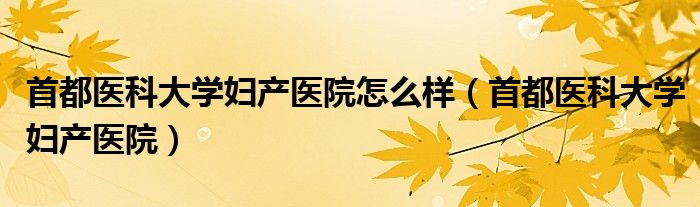 首都医科大学妇产医院怎么样（首都医科大学妇产医院）